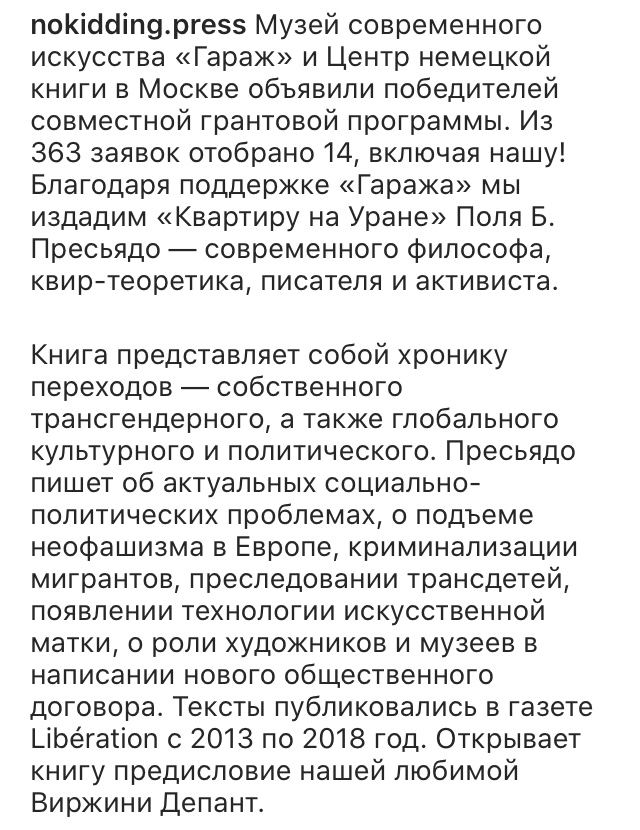 nokidding.press Музей современного искусства «Гараж» и Центр немецкой книги в Москве объявили победителей совместной грантовой программы. Из 363 заявок отобрано 14, включая нашу! Благодаря поддержке «Гаража» мы издадим «Квартиру на Уране» Поля Б. Пресьядо — современного философа, квир-теоретика, писателя и активиста.

Книга представляет собой хронику переходов — собственного трансгендерного, а также глобального культурного и политического. Пресьядо пишет об актуальных социально-политических проблемах, о подъеме неофашизма в Европе, криминализации мигрантов, преследовании трансдетей, появлении технологии искусственной матки, о роли художников и музеев в написании нового общественного договора. Тексты публиковались в газете Libération с 2013 по 2018 год. Открывает книгу предисловие нашей любимой Виржини Депант.